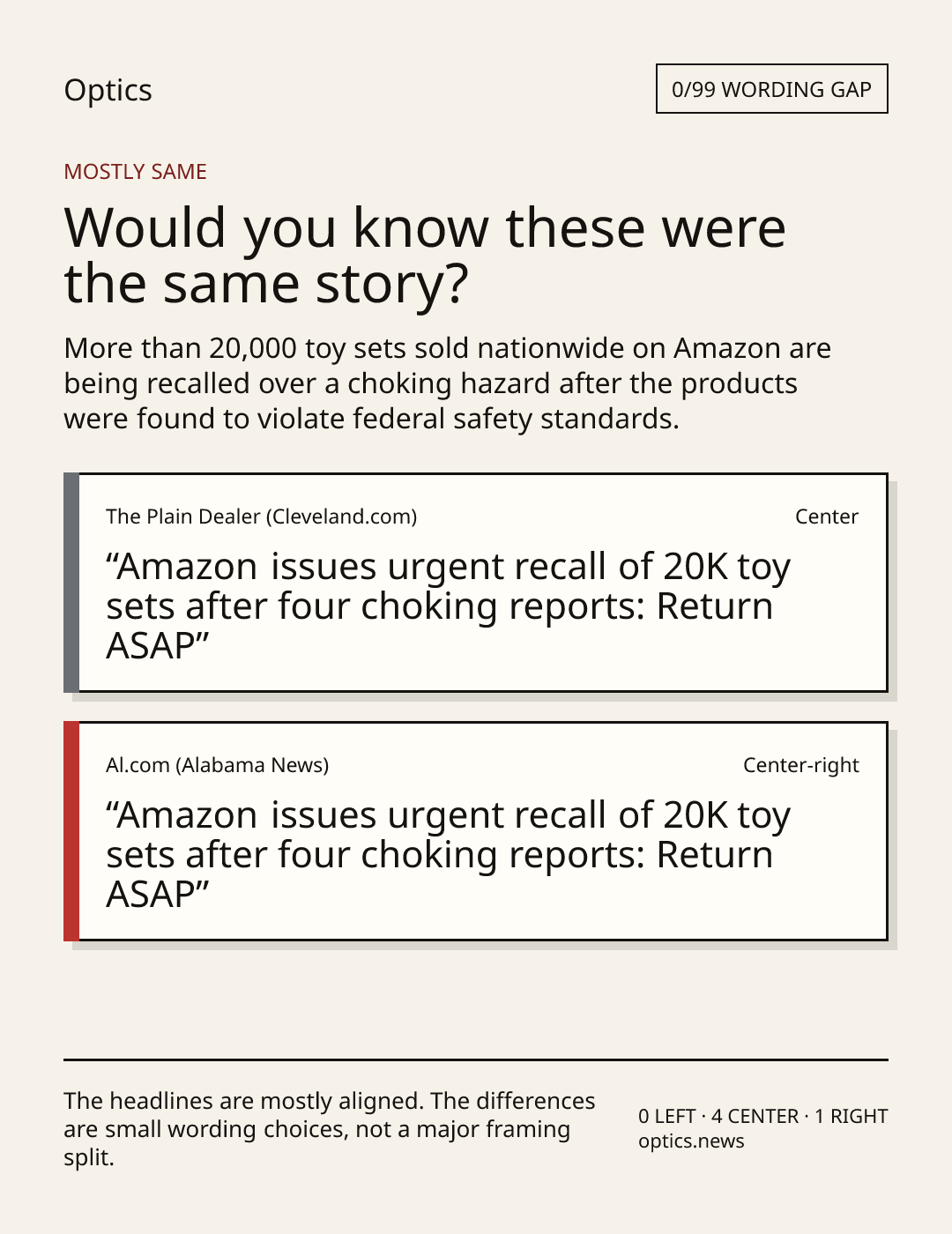 Optics

0/99 WORDING GAP

MOSTLY SAME

Would you know these were the same story?

More than 20,000 toy sets sold nationwide on Amazon are being recalled over a choking hazard after the products were found to violate federal safety standards.

The Plain Dealer (Cleveland.com)

Center

"Amazon issues urgent recall of 20K toy sets after four choking reports: Return ASAP"

Al.com (Alabama News)

Center-right

"Amazon issues urgent recall of 20K toy sets after four choking reports: Return ASAP"

The headlines are mostly aligned. The differences are small wording choices, not a major framing split.

0 LEFT · 4 CENTER · 1 RIGHT
optics.news